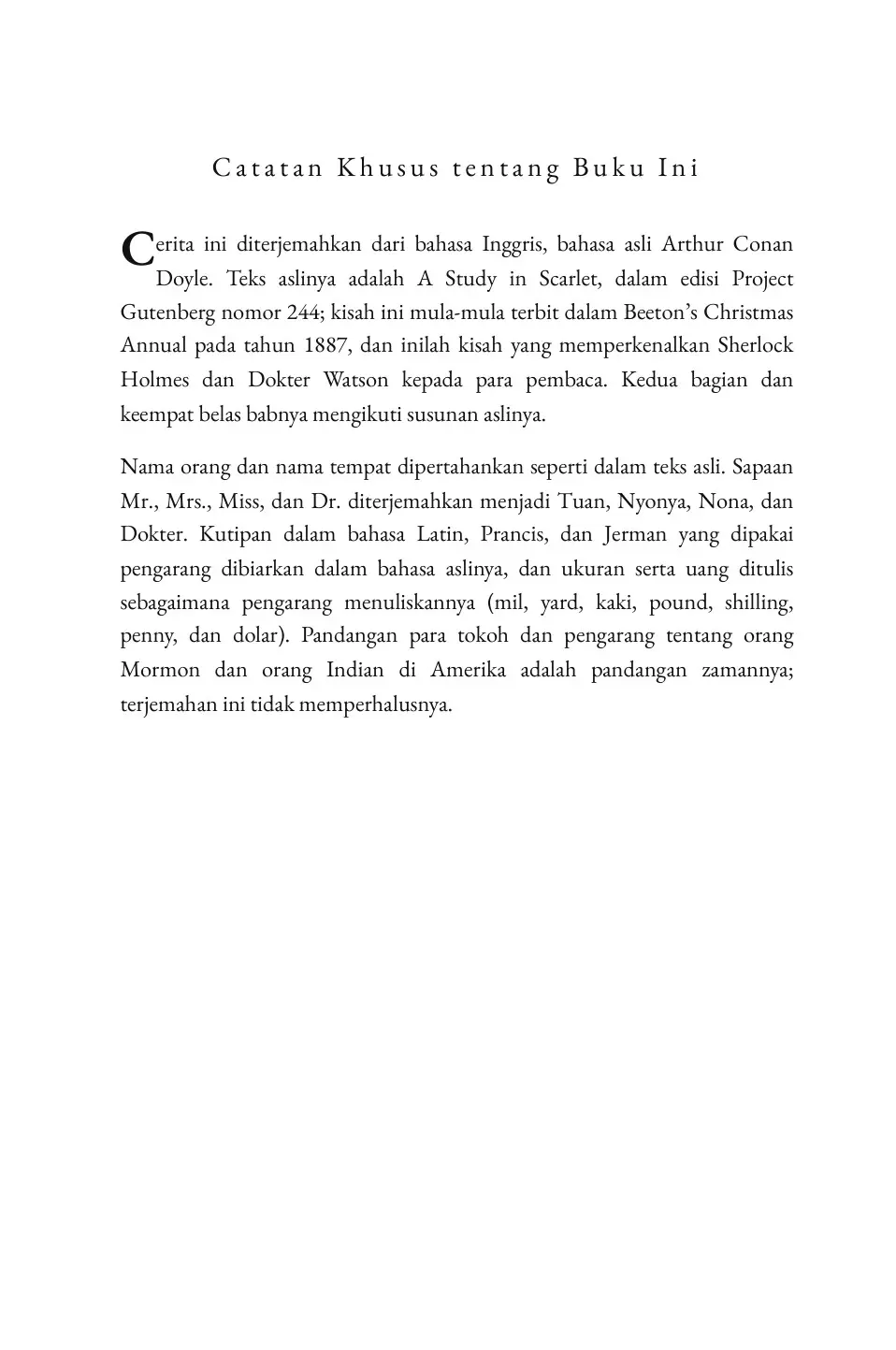 Catatan Khusus tentang Buku Ini

Cerita ini diterjemahkan dari bahasa Inggris, bahasa asli Arthur Conan Doyle. Teks aslinya adalah A Study in Scarlet, dalam edisi Project Gutenberg nomor 244; kisah ini mula-mula terbit dalam Beeton's Christmas Annual pada tahun 1887, dan inilah kisah yang memperkenalkan Sherlock Holmes dan Dokter Watson kepada para pembaca. Kedua bagian dan keempat belas babnya mengikuti susunan aslinya.

Nama orang dan nama tempat dipertahankan seperti dalam teks asli. Sapaan Mr., Mrs., Miss, dan Dr. diterjemahkan menjadi Tuan, Nyonya, Nona, dan Dokter. Kutipan dalam bahasa Latin, Prancis, dan Jerman yang dipakai pengarang dibiarkan dalam bahasa aslinya, dan ukuran serta uang ditulis sebagaimana pengarang menuliskannya (mil, yard, kaki, pound, shilling, penny, dan dolar). Pandangan para tokoh dan pengarang tentang orang Mormon dan orang Indian di Amerika adalah pandangan zamannya; terjemahan ini tidak memperhalusnya.